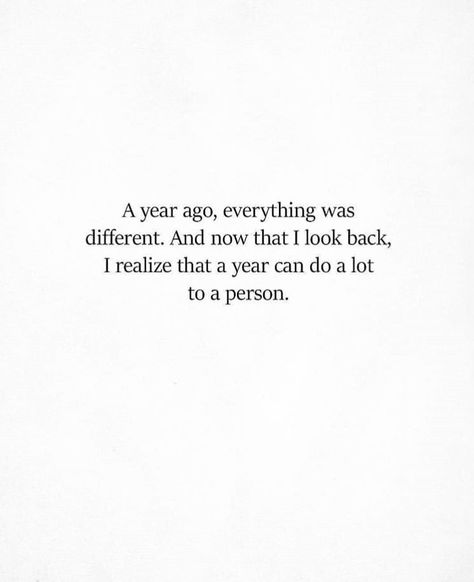 A year ago, everything was different. And now that I look back, I realize that a year can do a lot to a person.